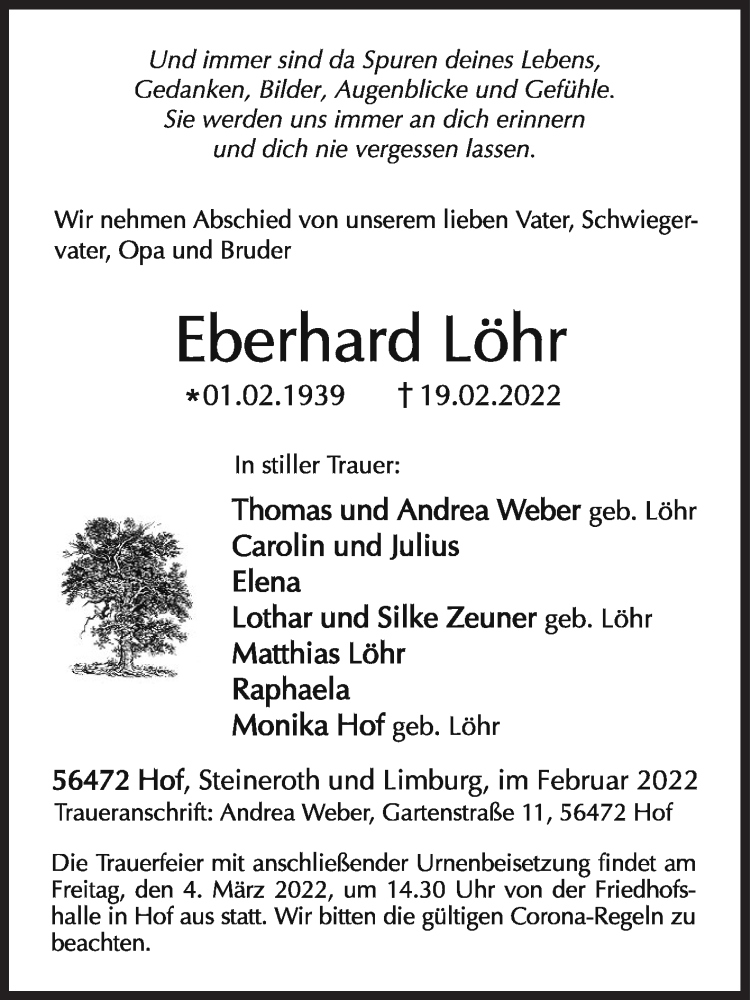 Und immer sind da Spuren deines Lebens,
Gedanken, Bilder, Augenblicke und Gefühle.
Sie werden uns immer an dich erinnern
und dich nie vergessen lassen.

Wir nehmen Abschied von unserem lieben Vater, Schwiegervater, Opa und Bruder

Eberhard Löhr

*01.02.1939 † 19.02.2022

In stiller Trauer:

Thomas und Andrea Weber geb. Löhr
Carolin und Julius
Elena
Lothar und Silke Zeuner geb. Löhr
Matthias Löhr
Raphaela
Monika Hof geb. Löhr

56472 Hof, Steineroth und Limburg, im Februar 2022
Traueranschrift: Andrea Weber, Gartenstraße 11, 56472 Hof

Die Trauerfeier mit anschließender Urnenbeisetzung findet am Freitag, den 4. März 2022, um 14.30 Uhr von der Friedhofshalle in Hof aus statt. Wir bitten die gültigen Corona-Regeln zu beachten.